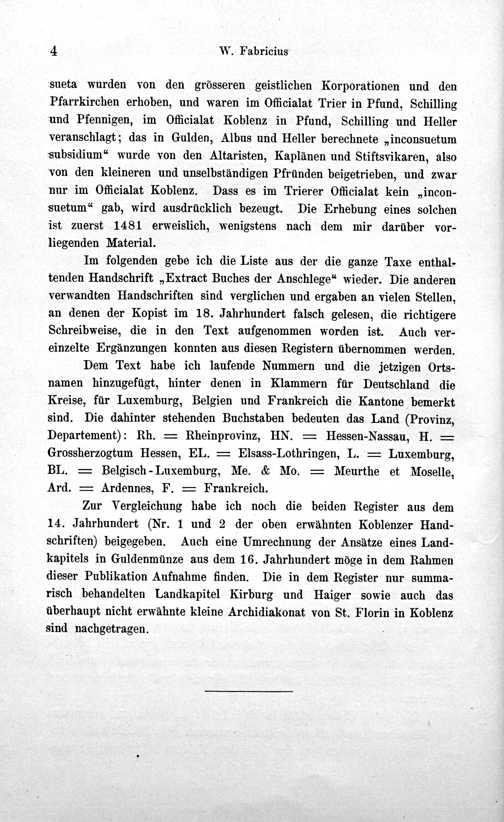 4 W. Fabricius

sueta wurden von den grösseren geistlichen Korporationen und den Pfarrkirchen erhoben, und waren im Officialat Trier in Pfund, Schilling und Pfennigen, im Officialat Koblenz in Pfund, Schilling und Heller veranschlagt; das in Gulden, Albus und Heller berechnete „inconsuetum subsidium“ wurde von den Altaristen, Kaplänen und Stiftsvikaren, also von den kleineren und unselbständigen Pfründen beigetrieben, und zwar nur im Officialat Koblenz. Dass es im Trierer Officialat kein „inconsuetum“ gab, wird ausdrücklich bezeugt. Die Erhebung eines solchen ist zuerst 1481 erweislich, wenigstens nach dem mir darüber vorliegenden Material.

Im folgenden gebe ich die Liste aus der die ganze Taxe enthaltenden Handschrift „Extract Buches der Anschlege“ wieder. Die anderen verwandten Handschriften sind verglichen und ergaben an vielen Stellen, an denen der Kopist im 18. Jahrhundert falsch gelesen, die richtigere Schreibweise, die in den Text aufgenommen worden ist. Auch vereinzelte Ergänzungen konnten aus diesen Registern übernommen werden.

Dem Text habe ich laufende Nummern und die jetzigen Ortsnamen hinzugefügt, hinter denen in Klammern für Deutschland die Kreise, für Luxemburg, Belgien und Frankreich die Kantone bemerkt sind. Die dahinter stehenden Buchstaben bedeuten das Land (Provinz, Departement): Rh. = Rheinprovinz, HN. = Hessen-Nassau, H. = Grossherzogtum Hessen, EL. = Elsass-Lothringen, L. = Luxemburg, BL. = Belgisch-Luxemburg, Me. & Mo. = Meurthe et Moselle, Ard. = Ardennes, F. = Frankreich.

Zur Vergleichung habe ich noch die beiden Register aus dem 14. Jahrhundert (Nr. 1 und 2 der oben erwähnten Koblenzer Handschriften) beigegeben. Auch eine Umrechnung der Ansätze eines Landkapitels in Guldenmünze aus dem 16. Jahrhundert möge in dem Rahmen dieser Publikation Aufnahme finden. Die in dem Register nur summarisch behandelten Landkapitel Kirburg und Haiger sowie auch das überhaupt nicht erwähnte kleine Archidiakonat von St. Florin in Koblenz sind nachgetragen.